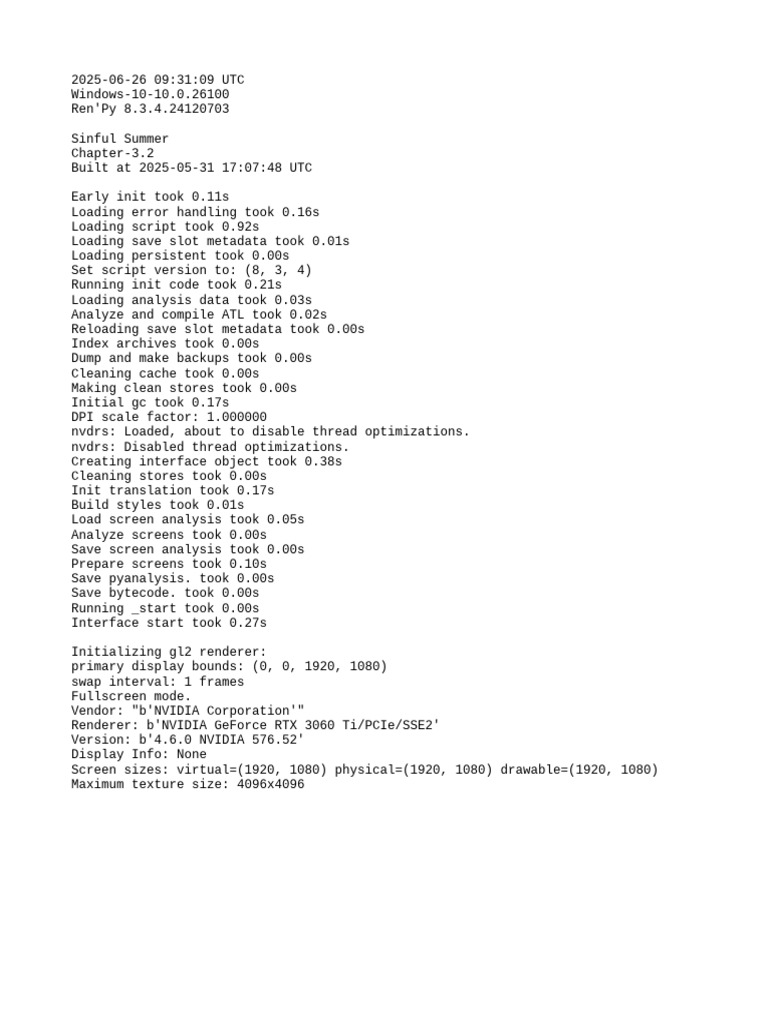 2025-06-26 09:31:09 UTC
Windows-10-10.0.26100
Ren'Py 8.3.4.24120703

Sinful Summer
Chapter-3.2
Built at 2025-05-31 17:07:48 UTC

Early init took 0.11s
Loading error handling took 0.16s
Loading script took 0.92s
Loading save slot metadata took 0.01s
Loading persistent took 0.00s
Set script version to: (8, 3, 4)
Running init code took 0.21s
Loading analysis data took 0.03s
Analyze and compile ATL took 0.02s
Reloading save slot metadata took 0.00s
Index archives took 0.00s
Dump and make backups took 0.00s
Cleaning cache took 0.00s
Making clean stores took 0.00s
Initial gc took 0.17s
DPI scale factor: 1.000000
nvdrs: Loaded, about to disable thread optimizations.
nvdrs: Disabled thread optimizations.
Creating interface object took 0.38s
Cleaning stores took 0.00s
Init translation took 0.17s
Build styles took 0.01s
Load screen analysis took 0.05s
Analyze screens took 0.00s
Save screen analysis took 0.00s
Prepare screens took 0.10s
Save pyanalysis. took 0.00s
Save bytecode. took 0.00s
Running _start took 0.00s
Interface start took 0.27s

Initializing gl2 renderer:
primary display bounds: (0, 0, 1920, 1080)
swap interval: 1 frames
Fullscreen mode.
Vendor: "b'NVIDIA Corporation'"
Renderer: b'NVIDIA GeForce RTX 3060 Ti/PCIe/SSE2'
Version: b'4.6.0 NVIDIA 576.52'
Display Info: None
Screen sizes: virtual=(1920, 1080) physical=(1920, 1080) drawable=(1920, 1080)
Maximum texture size: 4096x4096